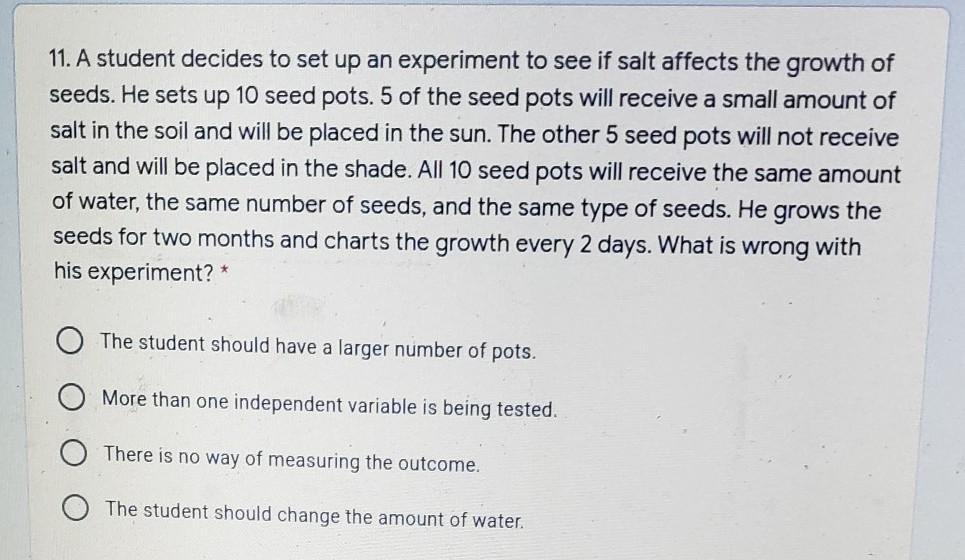 11. A student decides to set up an experiment to see if salt affects the growth of seeds. He sets up 10 seed pots. 5 of the seed pots will receive a small amount of salt in the soil and will be placed in the sun. The other 5 seed pots will not receive salt and will be placed in the shade. All 10 seed pots will receive the same amount of water, the same number of seeds, and the same type of seeds. He grows the seeds for two months and charts the growth every 2 days. What is wrong with his experiment? *

The student should have a larger number of pots.

More than one independent variable is being tested.

There is no way of measuring the outcome.

The student should change the amount of water.